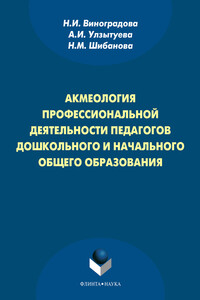 Н.И. Виноградова
А.И. Улзытуева
Н.М. Шибанова

АКМЕОЛОГИЯ ПРОФЕССИОНАЛЬНОЙ ДЕЯТЕЛЬНОСТИ ПЕДАГОГОВ ДОШКОЛЬНОГО И НАЧАЛЬНОГО ОБЩЕГО ОБРАЗОВАНИЯ

ФЛИНТА•НАУКА